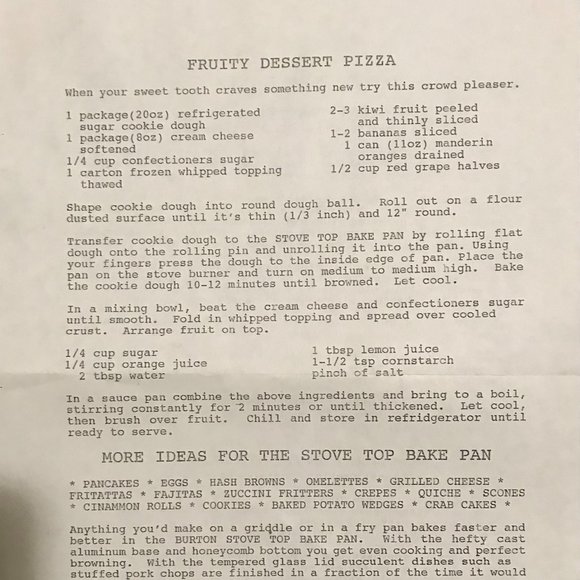 FRUITY DESSERT PIZZA

When your sweet tooth craves something new try this crowd pleaser.

1 package(20oz) refrigerated sugar cookie dough
1 package(8oz) cream cheese softened
1/4 cup confectioners sugar
1 carton frozen whipped topping thawed

2-3 kiwi fruit peeled and thinly sliced
1-2 bananas sliced
1 can (11oz) manderin oranges drained
1/2 cup red grape halves

Shape cookie dough into round dough ball. Roll out on a flour dusted surface until it's thin (1/3 inch) and 12" round.

Transfer cookie dough to the STOVE TOP BAKE PAN by rolling flat dough onto the rolling pin and unrolling it into the pan. Using your fingers press the dough to the inside edge of pan. Place the pan on the stove burner and turn on medium to medium high. Bake the cookie dough 10-12 minutes until browned. Let cool.

In a mixing bowl, beat the cream cheese and confectioners sugar until smooth. Fold in whipped topping and spread over cooled crust. Arrange fruit on top.

1/4 cup sugar
1/4 cup orange juice
2 tbsp water

1 tbsp lemon juice
1-1/2 tsp cornstarch
pinch of salt

In a sauce pan combine the above ingredients and bring to a boil, stirring constantly for 2 minutes or until thickened. Let cool, then brush over fruit. Chill and store in refridgerator until ready to serve.

MORE IDEAS FOR THE STOVE TOP BAKE PAN

* PANCAKES * EGGS * HASH BROWNS * OMELETTES * GRILLED CHEESE * FRITATTAS * FAJITAS * ZUCCINI FRITTERS * CREPES * QUICHE * SCONES * CINAMMON ROLLS * COOKIES * BAKED POTATO WEDGES * CRAB CAKES *

Anything you'd make on a griddle or in a fry pan bakes faster and better in the BURTON STOVE TOP BAKE PAN. With the hefty cast aluminum base and honeycomb bottom you get even cooking and perfect browning. With the tempered glass lid succulent dishes such as stuffed pork chops are finished in a fraction of the time it would